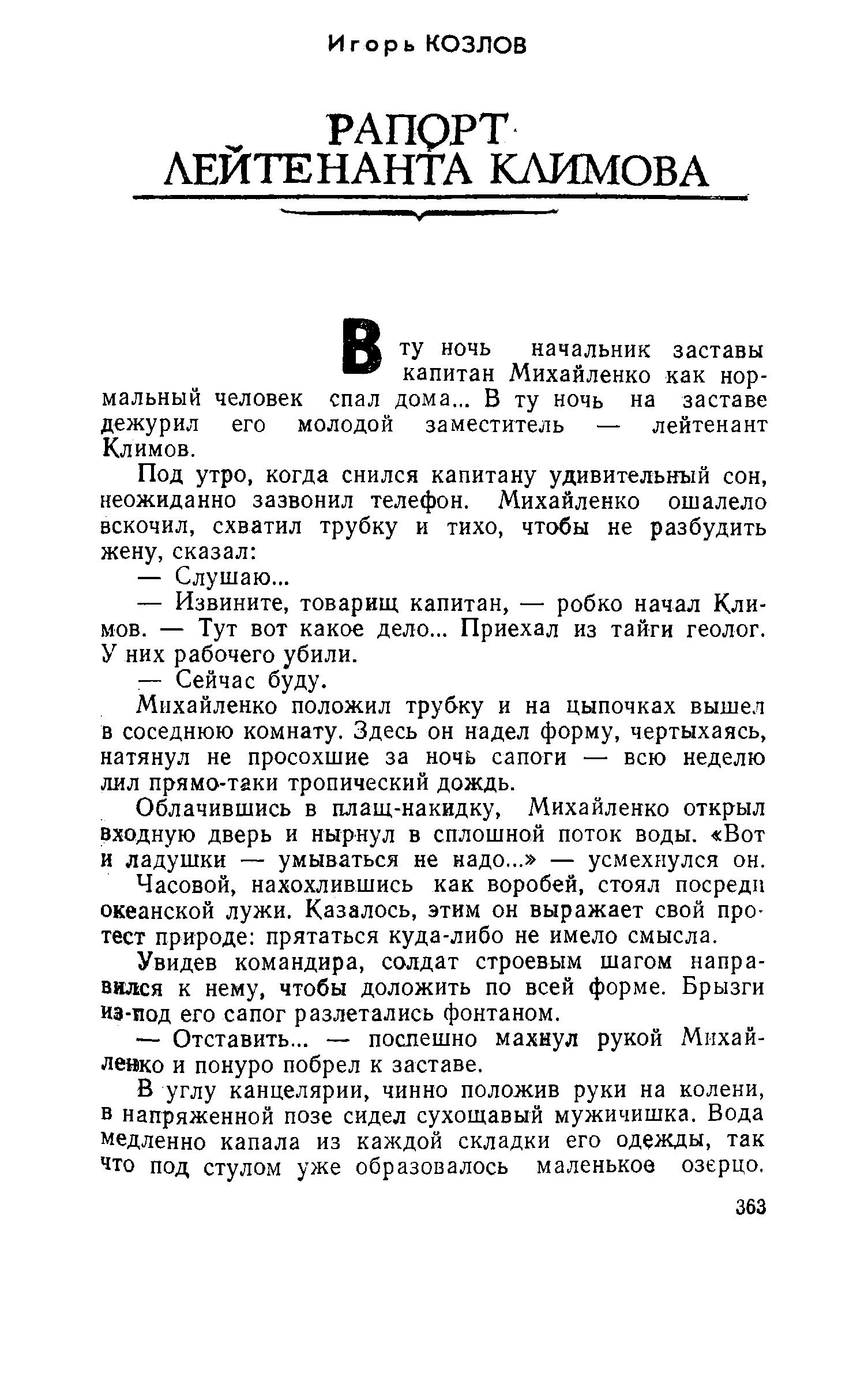 Игорь КОЗЛОВ

РАПОРТ ЛЕЙТЕНАНТА КЛИМОВА

В ту ночь начальник заставы капитан Михайленко как нормальный человек спал дома... В ту ночь на заставе дежурил его молодой заместитель — лейтенант Климов.

Под утро, когда снился капитану удивительный сон, неожиданно зазвонил телефон. Михайленко ошалело вскочил, схватил трубку и тихо, чтобы не разбудить жену, сказал:

— Слушаю...

— Извините, товарищ капитан, — робко начал Климов. — Тут вот какое дело... Приехал из тайги геолог. У них рабочего убили.

— Сейчас буду.

Михайленко положил трубку и на цыпочках вышел в соседнюю комнату. Здесь он надел форму, чертыхаясь, натянул не просохшие за ночь сапоги — всю неделю лил прямо-таки тропический дождь.

Облачившись в плащ-накидку, Михайленко открыл входную дверь и нырнул в сплошной поток воды. «Вот и ладушки — умываться не надо...» — усмехнулся он.

Часовой, нахохлившись как воробей, стоял посреди океанской лужи. Казалось, этим он выражает свой протест природе: прятаться куда-либо не имело смысла.

Увидев командира, солдат строевым шагом направился к нему, чтобы доложить по всей форме. Брызги из-под его сапог разлетались фонтаном.

— Отставить... — поспешно махнул рукой Михайленко и понуро побрел к заставе.

В углу канцелярии, чинно положив руки на колени, в напряженной позе сидел сухощавый мужичишка. Вода медленно капала из каждой складки его одежды, так что под стулом уже образовалось маленькое озерцо.

363